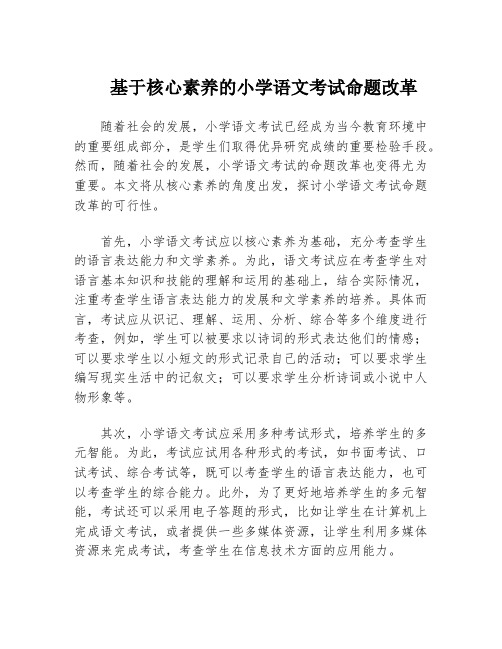 基于核心素养的小学语文考试命题改革

随着社会的发展，小学语文考试已经成为当今教育环境中的重要组成部分，是学生们取得优异研究成绩的重要检验手段。然而，随着社会的发展，小学语文考试的命题改革也变得尤为重要。本文将从核心素养的角度出发，探讨小学语文考试命题改革的可行性。

首先，小学语文考试应以核心素养为基础，充分考查学生的语言表达能力和文学素养。为此，语文考试应在考查学生对语言基本知识和技能的理解和运用的基础上，结合实际情况，注重考查学生语言表达能力的发展和文学素养的培养。具体而言，考试应从识记、理解、运用、分析、综合等多个维度进行考查，例如，学生可以被要求以诗词的形式表达他们的情感；可以要求学生以小短文的形式记录自己的活动；可以要求学生编写现实生活中的记叙文；可以要求学生分析诗词或小说中人物形象等。

其次，小学语文考试应采用多种考试形式，培养学生的多元智能。为此，考试应试用各种形式的考试，如书面考试、口试考试、综合考试等，既可以考查学生的语言表达能力，也可以考查学生的综合能力。此外，为了更好地培养学生的多元智能，考试还可以采用电子答题的形式，比如让学生在计算机上完成语文考试，或者提供一些多媒体资源，让学生利用多媒体资源来完成考试，考查学生在信息技术方面的应用能力。